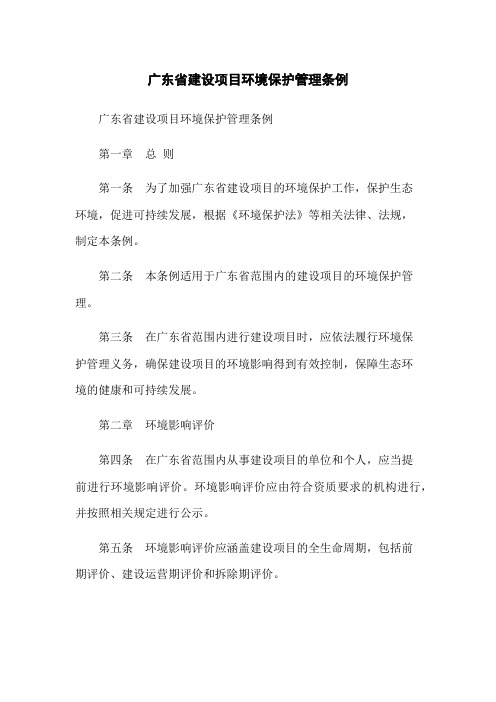 广东省建设项目环境保护管理条例

广东省建设项目环境保护管理条例

第一章　总 则

第一条　为了加强广东省建设项目的环境保护工作，保护生态环境，促进可持续发展，根据《环境保护法》等相关法律、法规，制定本条例。

第二条　本条例适用于广东省范围内的建设项目的环境保护管理。

第三条　在广东省范围内进行建设项目时，应依法履行环境保护管理义务，确保建设项目的环境影响得到有效控制，保障生态环境的健康和可持续发展。

第二章　环境影响评价

第四条　在广东省范围内从事建设项目的单位和个人，应当提前进行环境影响评价。环境影响评价应由符合资质要求的机构进行，并按照相关规定进行公示。

第五条　环境影响评价应涵盖建设项目的全生命周期，包括前期评价、建设运营期评价和拆除期评价。